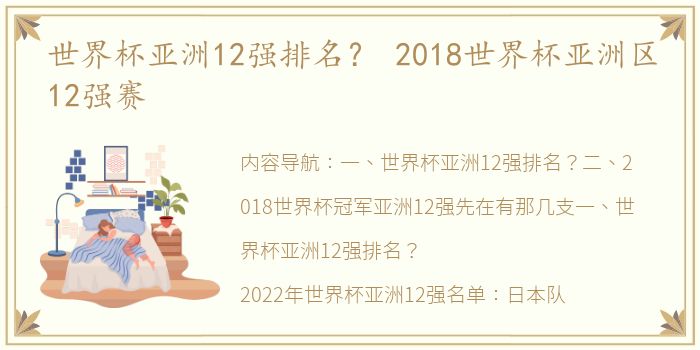 世界杯亚洲12强排名？ 2018世界杯亚洲区12强赛

内容导航：一、世界杯亚洲12强排名？二、2018世界杯冠军亚洲12强先在有那几支一、世界杯亚洲12强排名？

2022年世界杯亚洲12强名单：日本队